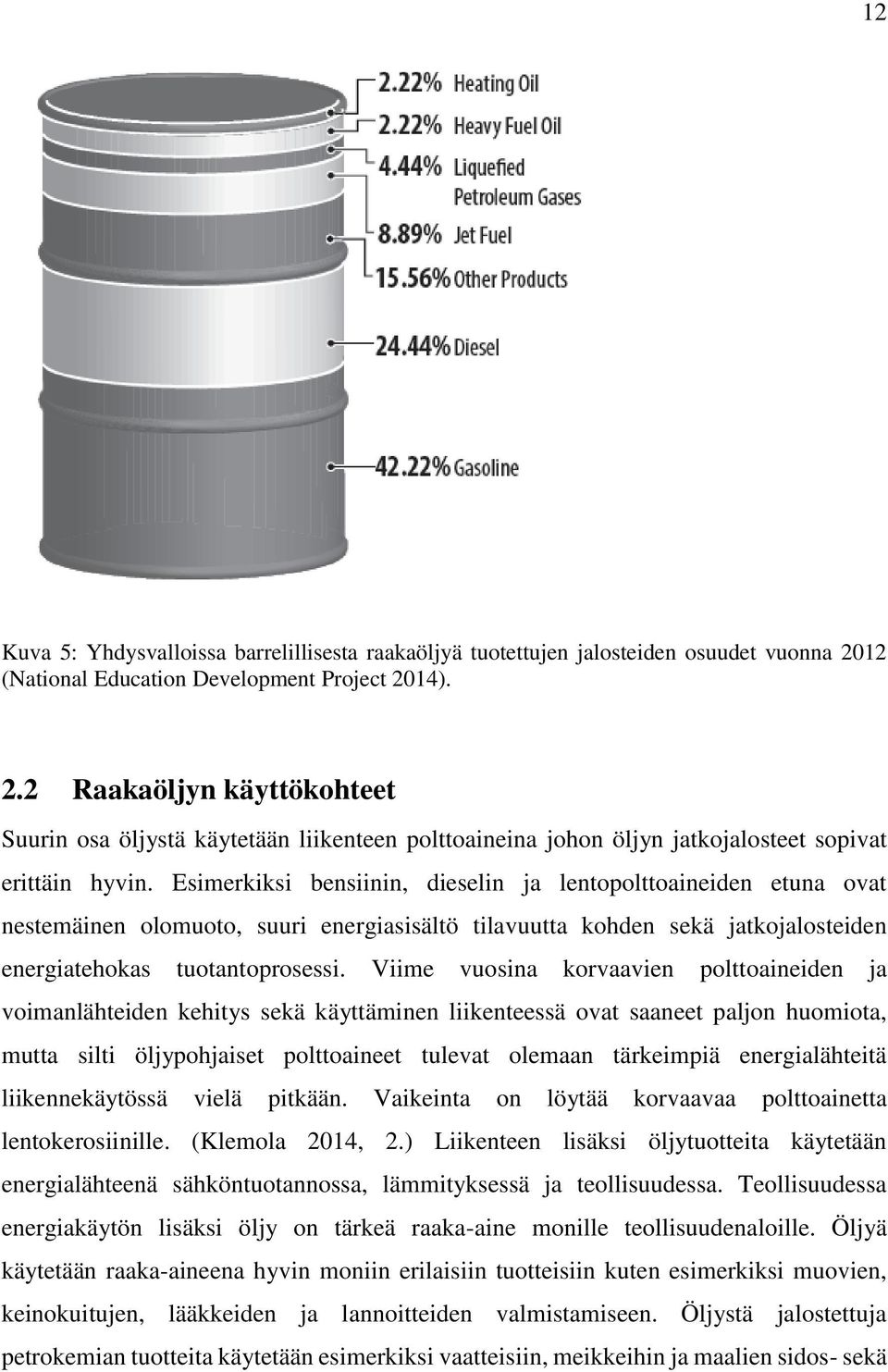 12

2.22% Heating Oil
2.22% Heavy Fuel Oil
4.44% Liquefied Petroleum Gases
8.89% Jet Fuel
15.56% Other Products
24.44% Diesel
42.22% Gasoline

Kuva 5: Yhdysvalloissa barrelillisesta raakaöljyä tuotettujen jalosteiden osuudet vuonna 2012 (National Education Development Project 2014).

2.2 Raakaöljyn käyttökohteet

Suurin osa öljystä käytetään liikenteen polttoaineina johon öljyn jatkojalosteet sopivat erittäin hyvin. Esimerkiksi bensiinin, dieselin ja lentopolttoaineiden etuna ovat nestemäinen olomuoto, suuri energiasisältö tilavuutta kohden sekä jatkojalosteiden energiatehokas tuotantoprosessi. Viime vuosina korvaavien polttoaineiden ja voimanlähteiden kehitys sekä käyttäminen liikenteessä ovat saaneet paljon huomiota, mutta silti öljypohjaiset polttoaineet tulevat olemaan tärkeimpiä energialähteitä liikennekäytössä vielä pitkään. Vaikeinta on löytää korvaavaa polttoainetta lentokerosiinille. (Klemola 2014, 2.) Liikenteen lisäksi öljytuotteita käytetään energialähteenä sähköntuotannossa, lämmityksessä ja teollisuudessa. Teollisuudessa energiakäytön lisäksi öljy on tärkeä raaka-aine monille teollisuudenaloille. Öljyä käytetään raaka-aineena hyvin moniin erilaisiin tuotteisiin kuten esimerkiksi muovien, keinokuitujen, lääkkeiden ja lannoitteiden valmistamiseen. Öljystä jalostettuja petrokemian tuotteita käytetään esimerkiksi vaatteisiin, meikkeihin ja maalien sidos- sekä